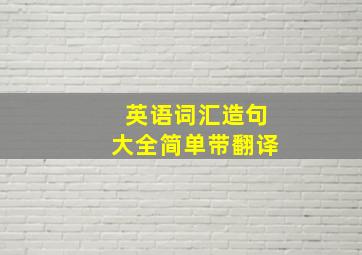 英语词汇造句
大全简单带翻译